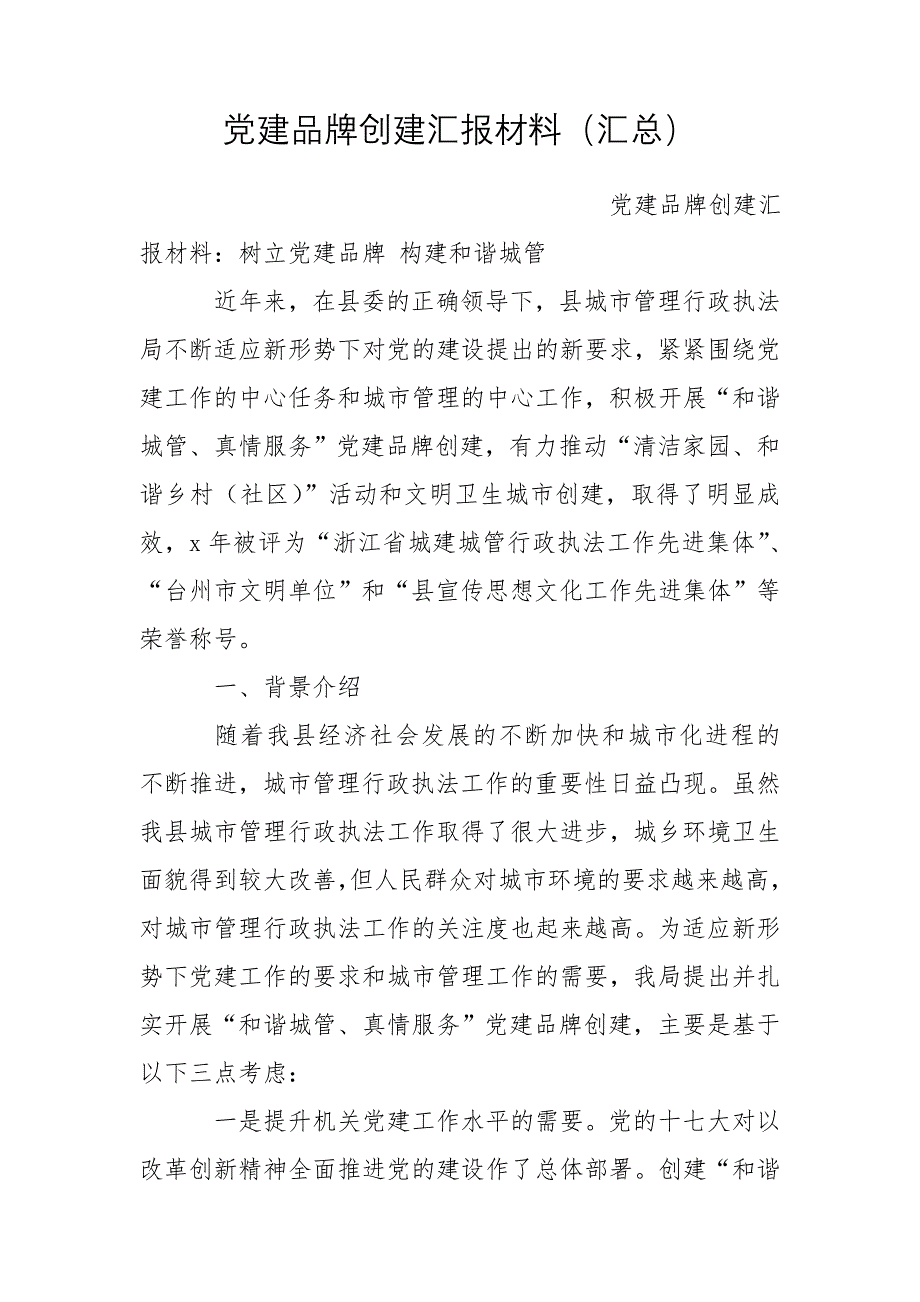 党建品牌创建汇报材料（汇总）

党建品牌创建汇报材料：树立党建品牌 构建和谐城管

近年来，在县委的正确领导下，县城市管理行政执法局不断适应新形势下对党的建设提出的新要求，紧紧围绕党建工作的中心任务和城市管理的中心工作，积极开展“和谐城管、真情服务”党建品牌创建，有力推动“清洁家园、和谐乡村（社区）”活动和文明卫生城市创建，取得了明显成效，x年被评为“浙江省城建城管行政执法工作先进集体”、“台州市文明单位”和“县宣传思想文化工作先进集体”等荣誉称号。

一、背景介绍

随着我县经济社会发展的不断加快和城市化进程的不断推进，城市管理行政执法工作的重要性日益凸现。虽然我县城市管理行政执法工作取得了很大进步，城乡环境卫生面貌得到较大改善，但人民群众对城市环境的要求越来越高，对城市管理行政执法工作的关注度也起来越高。为适应新形势下党建工作的要求和城市管理工作的需要，我局提出并扎实开展“和谐城管、真情服务”党建品牌创建，主要是基于以下三点考虑：

一是提升机关党建工作水平的需要。党的十七大对以改革创新精神全面推进党的建设作了总体部署。创建“和谐